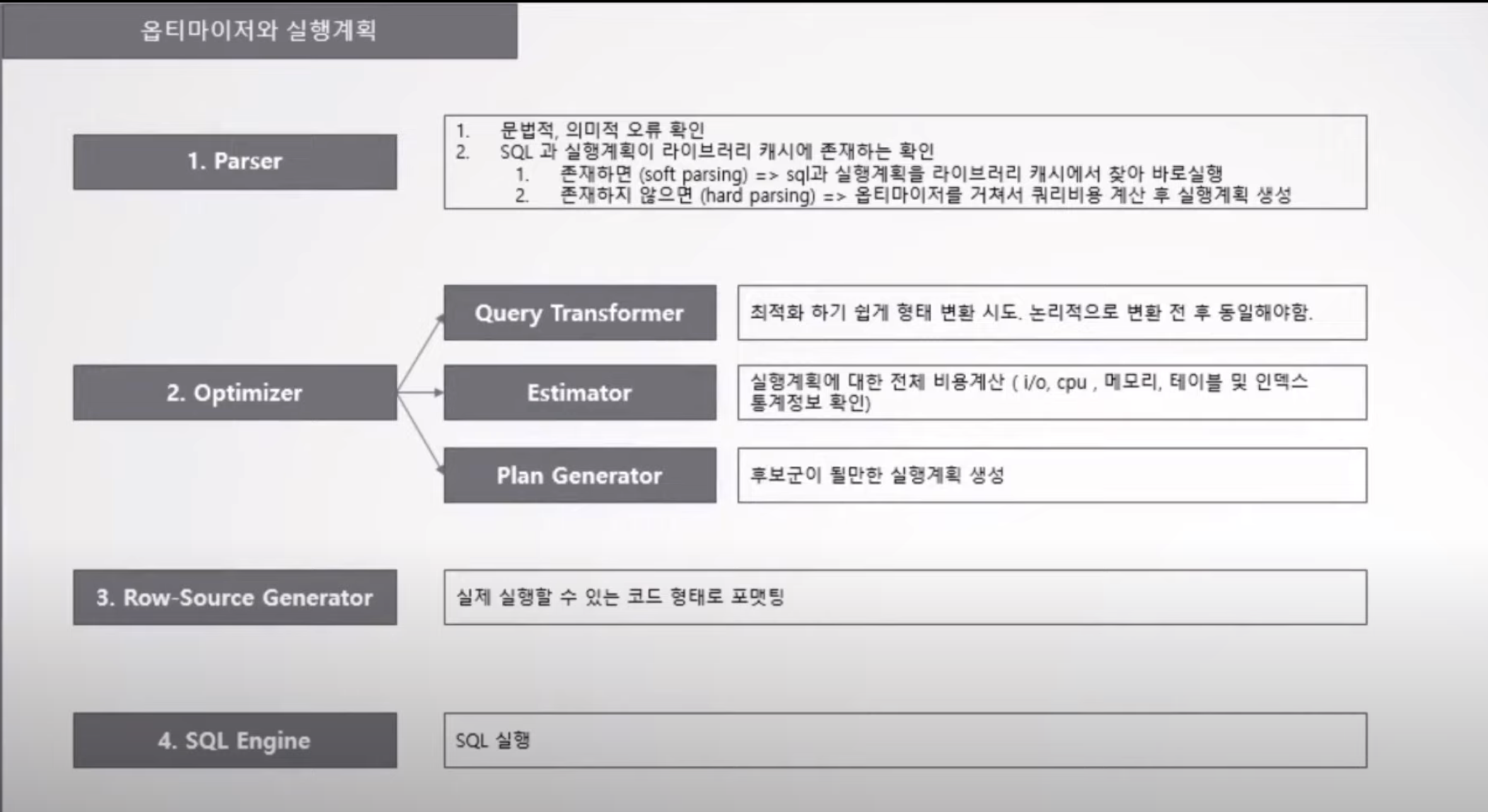 옵티마이저와 실행계획

1. Parser

1. 문법적, 의미적 오류 확인
2. SQL 과 실행계획이 라이브러리 캐시에 존재하는 확인
1. 존재하면 (soft parsing) => sql과 실행계획을 라이브러리 캐시에서 찾아 바로실행
2. 존재하지 않으면 (hard parsing) => 옵티마이저를 거쳐서 쿼리비용 계산 후 실행계획 생성

2. Optimizer

Query Transformer

최적화 하기 쉽게 형태 변환 시도. 논리적으로 변환 전 후 동일해야함.

Estimator

실행계획에 대한 전체 비용계산 ( i/o, cpu , 메모리, 테이블 및 인덱스 통계정보 확인)

Plan Generator

후보군이 될만한 실행계획 생성

3. Row-Source Generator

실제 실행할 수 있는 코드 형태로 포맷팅

4. SQL Engine

SQL 실행